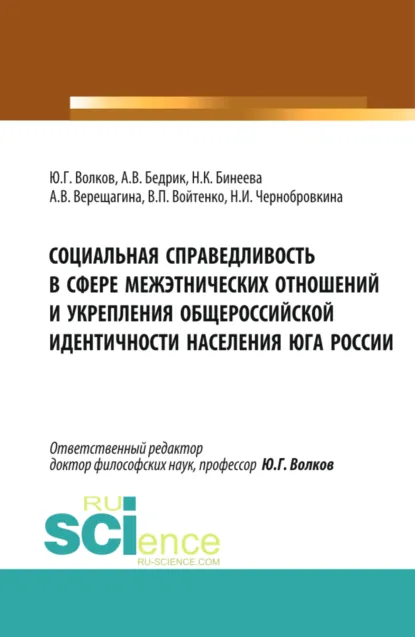 Ю.Г. Волков, А.В. Бедрик, Н.К. Бинеева
А.В. Верещагина, В.П. Войтенко, Н.И. Чернобровкина

СОЦИАЛЬНАЯ СПРАВЕДЛИВОСТЬ В СФЕРЕ МЕЖЭТНИЧЕСКИХ ОТНОШЕНИЙ И УКРЕПЛЕНИЯ ОБЩЕРОССИЙСКОЙ ИДЕНТИЧНОСТИ НАСЕЛЕНИЯ ЮГА РОССИИ

Ответственный редактор
доктор философских наук, профессор Ю.Г. Волков

RU
SCIence
RU-SCIENCE.COM